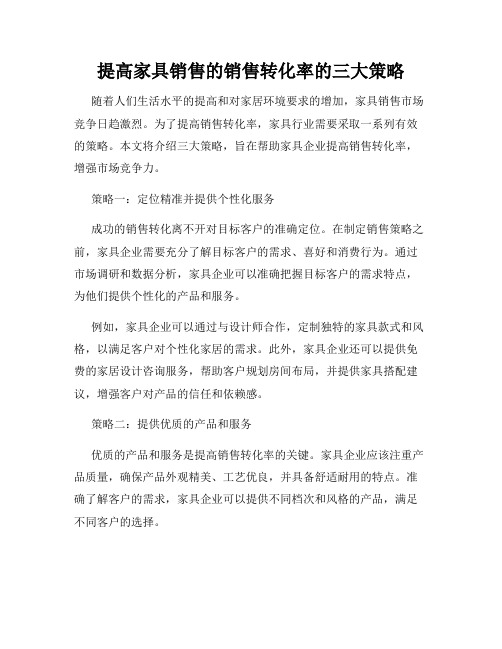 提高家具销售的销售转化率的三大策略

随着人们生活水平的提高和对家居环境要求的增加，家具销售市场竞争日趋激烈。为了提高销售转化率，家具行业需要采取一系列有效的策略。本文将介绍三大策略，旨在帮助家具企业提高销售转化率，增强市场竞争力。

策略一：定位精准并提供个性化服务

成功的销售转化离不开对目标客户的准确定位。在制定销售策略之前，家具企业需要充分了解目标客户的需求、喜好和消费行为。通过市场调研和数据分析，家具企业可以准确把握目标客户的需求特点，为他们提供个性化的产品和服务。

例如，家具企业可以通过与设计师合作，定制独特的家具款式和风格，以满足客户对个性化家居的需求。此外，家具企业还可以提供免费的家居设计咨询服务，帮助客户规划房间布局，并提供家具搭配建议，增强客户对产品的信任和依赖感。

策略二：提供优质的产品和服务

优质的产品和服务是提高销售转化率的关键。家具企业应该注重产品质量，确保产品外观精美、工艺优良，并具备舒适耐用的特点。准确了解客户的需求，家具企业可以提供不同档次和风格的产品，满足不同客户的选择。